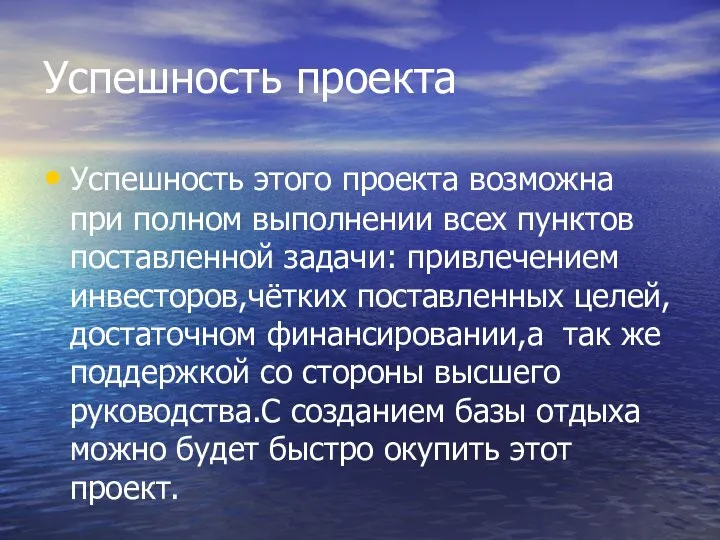 Успешность проекта

• Успешность этого проекта возможна при полном выполнении всех пунктов поставленной задачи: привлечением инвесторов,чётких поставленных целей, достаточном финансировании,а  так же поддержкой со стороны высшего руководства.С созданием базы отдыха можно будет быстро окупить этот проект.